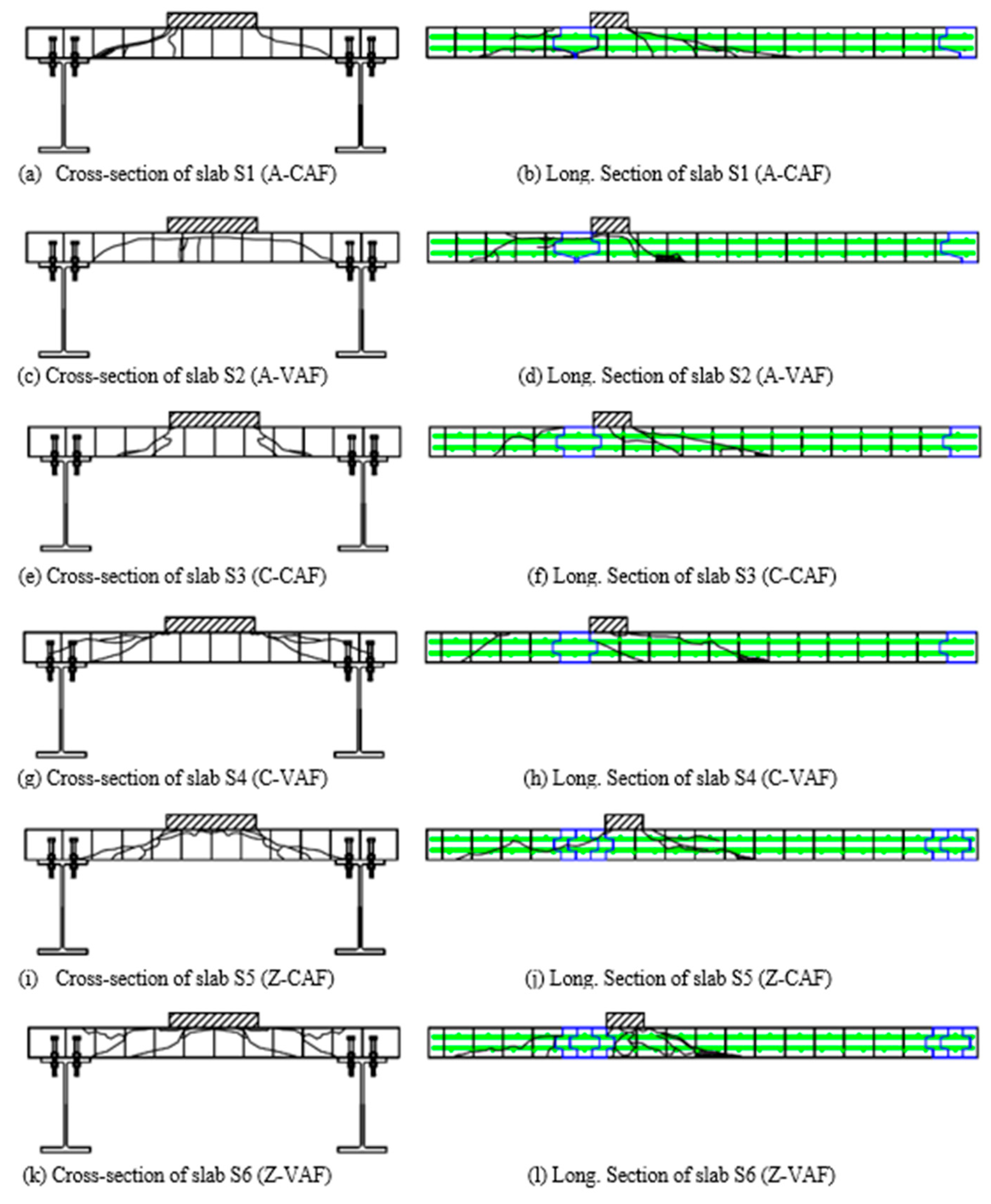 (a) Cross-section of slab S1 (A-CAF)

(b) Long. Section of slab S1 (A-CAF)

(c) Cross-section of slab S2 (A-VAF)

(d) Long. Section of slab S2 (A-VAF)

(e) Cross-section of slab S3 (C-CAF)

(f) Long. Section of slab S3 (C-CAF)

(g) Cross-section of slab S4 (C-VAF)

(h) Long. Section of slab S4 (C-VAF)

(i) Cross-section of slab S5 (Z-CAF)

(j) Long. Section of slab S5 (Z-CAF)

(k) Cross-section of slab S6 (Z-VAF)

(l) Long. Section of slab S6 (Z-VAF)